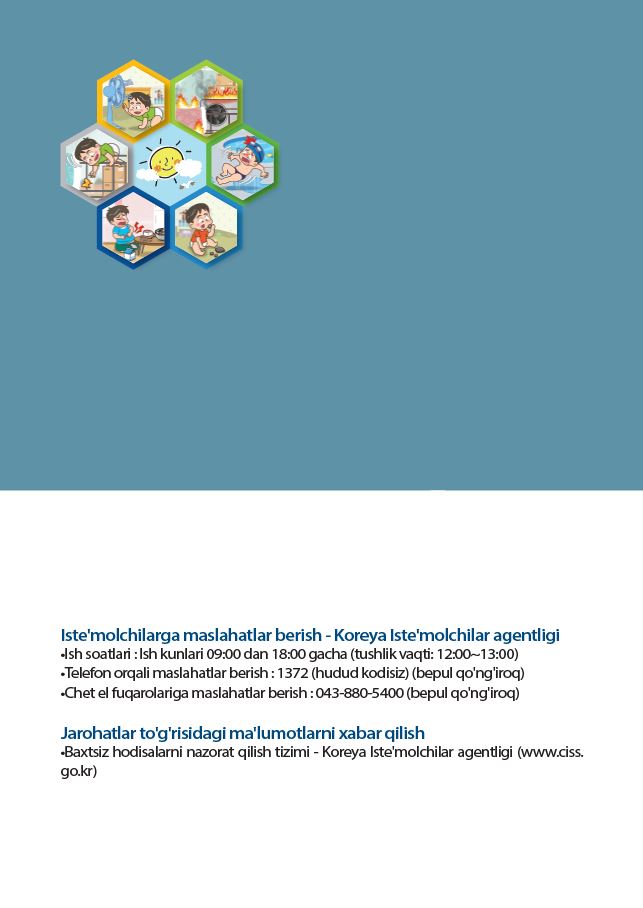 Iste'molchilarga maslahatlar berish - Koreya Iste'molchilar agentligi
•Ish soatlari : Ish kunlari 09:00 dan 18:00 gacha (tushlik vaqti: 12:00~13:00)
•Telefon orqali maslahatlar berish : 1372 (hudud kodisiz) (bepul qo'ng'iroq)
•Chet el fuqarolariga maslahatlar berish : 043-880-5400 (bepul qo'ng'iroq)

Jarohatlar to'g'risidagi ma'lumotlarni xabar qilish
•Baxtsiz hodisalarni nazorat qilish tizimi - Koreya Iste'molchilar agentligi (www.ciss.go.kr)